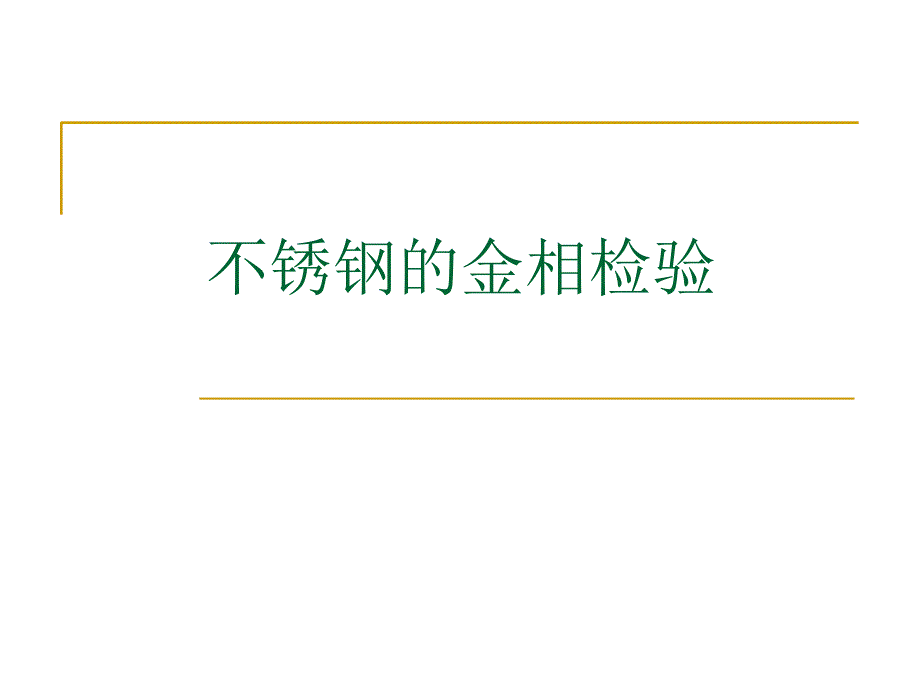 不锈钢的金相检验